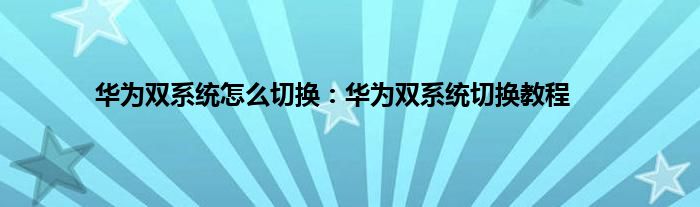 华为双系统怎么切换：华为双系统切换教程